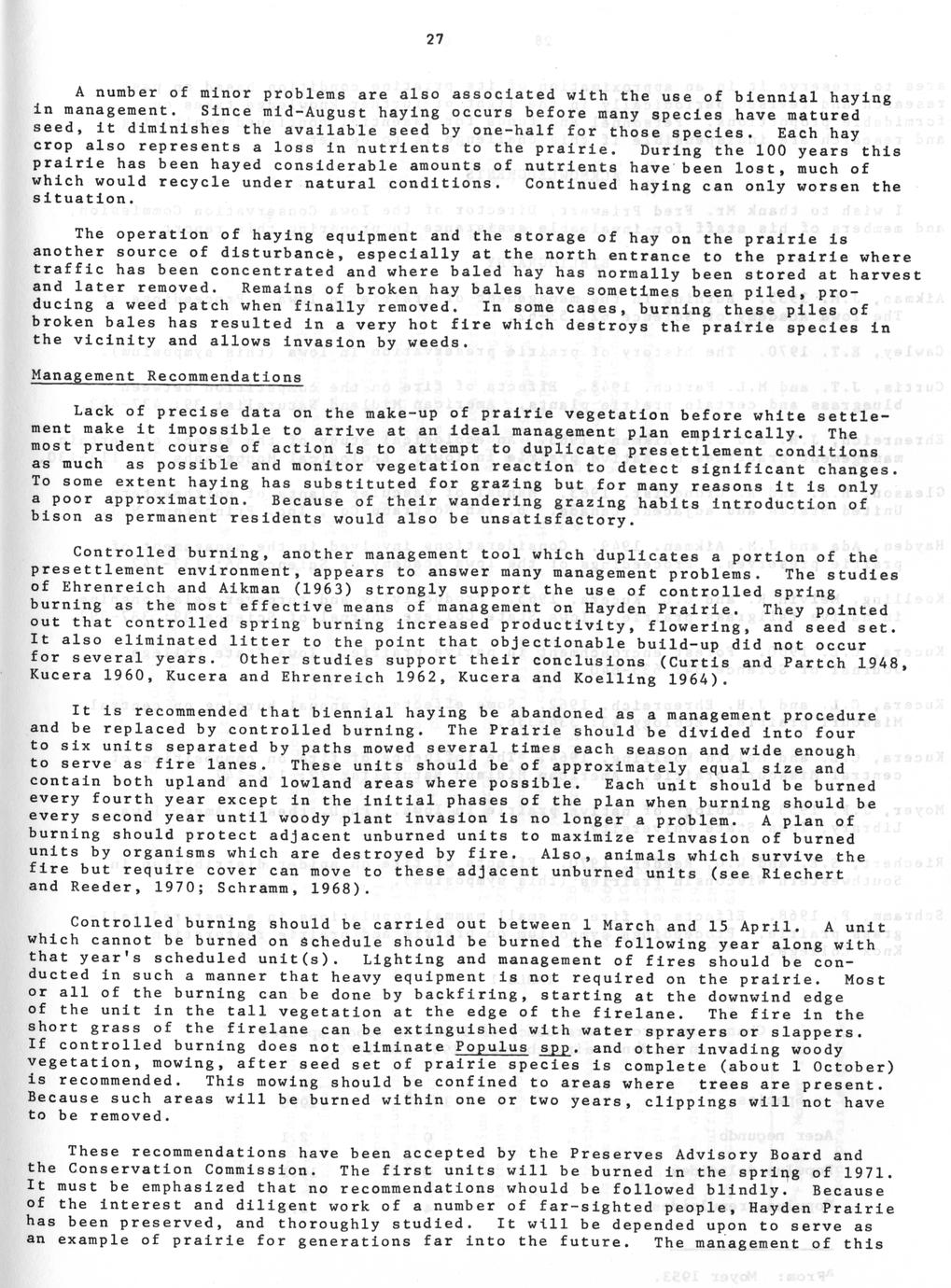 27

A number of minor problems are also associated with the use of biennial haying in management. Since mid-August haying occurs before many species have matured seed, it diminishes the available seed by one-half for those species. Each hay crop also represents a loss in nutrients to the prairie. During the 100 years this prairie has been hayed considerable amounts of nutrients have been lost, much of which would recycle under natural conditions. Continued haying can only worsen the situation.

The operation of haying equipment and the storage of hay on the prairie is another source of disturbance, especially at the north entrance to the prairie where traffic has been concentrated and where baled hay has normally been stored at harvest and later removed. Remains of broken hay bales have sometimes been piled, producing a weed patch when finally removed. In some cases, burning these piles of broken bales has resulted in a very hot fire which destroys the prairie species in the vicinity and allows invasion by weeds.

Management Recommendations

Lack of precise data on the make-up of prairie vegetation before white settlement make it impossible to arrive at an ideal management plan empirically. The most prudent course of action is to attempt to duplicate presettlement conditions as much as possible and monitor vegetation reaction to detect significant changes. To some extent haying has substituted for grazing but for many reasons it is only a poor approximation. Because of their wandering grazing habits introduction of bison as permanent residents would also be unsatisfactory.

Controlled burning, another management tool which duplicates a portion of the presettlement environment, appears to answer many management problems. The studies of Ehrenreich and Aikman (1963) strongly support the use of controlled spring burning as the most effective means of management on Hayden Prairie. They pointed out that controlled spring burning increased productivity, flowering, and seed set. It also eliminated litter to the point that objectionable build-up did not occur for several years. Other studies support their conclusions (Curtis and Partch 1948, Kucera 1960, Kucera and Ehrenreich 1962, Kucera and Koelling 1964).

It is recommended that biennial haying be abandoned as a management procedure and be replaced by controlled burning. The Prairie should be divided into four to six units separated by paths mowed several times each season and wide enough to serve as fire lanes. These units should be of approximately equal size and contain both upland and lowland areas where possible. Each unit should be burned every fourth year except in the initial phases of the plan when burning should be every second year until woody plant invasion is no longer a problem. A plan of burning should protect adjacent unburned units to maximize reinvasion of burned units by organisms which are destroyed by fire. Also, animals which survive the fire but require cover can move to these adjacent unburned units (see Riechert and Reeder, 1970; Schramm, 1968).

Controlled burning should be carried out between 1 March and 15 April. A unit which cannot be burned on schedule should be burned the following year along with that year's scheduled unit(s). Lighting and management of fires should be conducted in such a manner that heavy equipment is not required on the prairie. Most or all of the burning can be done by backfiring, starting at the downwind edge of the unit in the tall vegetation at the edge of the firelane. The fire in the short grass of the firelane can be extinguished with water sprayers or slappers. If controlled burning does not eliminate Populus spp. and other invading woody vegetation, mowing, after seed set of prairie species is complete (about 1 October) is recommended. This mowing should be confined to areas where trees are present. Because such areas will be burned within one or two years, clippings will not have to be removed.

These recommendations have been accepted by the Preserves Advisory Board and the Conservation Commission. The first units will be burned in the spring of 1971. It must be emphasized that no recommendations whould be followed blindly. Because of the interest and diligent work of a number of far-sighted people, Hayden Prairie has been preserved, and thoroughly studied. It will be depended upon to serve as an example of prairie for generations far into the future. The management of this